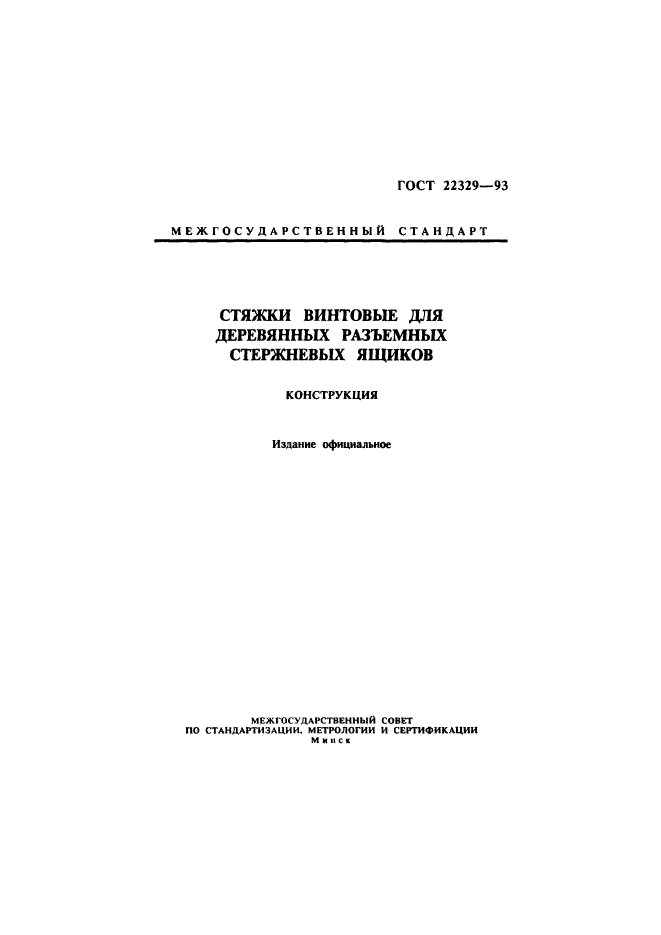 ГОСТ 22329—93

МЕЖГОСУДАРСТВЕННЫЙ СТАНДАРТ

СТЯЖКИ ВИНТОВЫЕ ДЛЯ ДЕРЕВЯННЫХ РАЗЪЕМНЫХ СТЕРЖНЕВЫХ ЯЩИКОВ

КОНСТРУКЦИЯ

Издание официальное

МЕЖГОСУДАРСТВЕННЫЙ СОВЕТ
ПО СТАНДАРТИЗАЦИИ, МЕТРОЛОГИИ И СЕРТИФИКАЦИИ
Минск